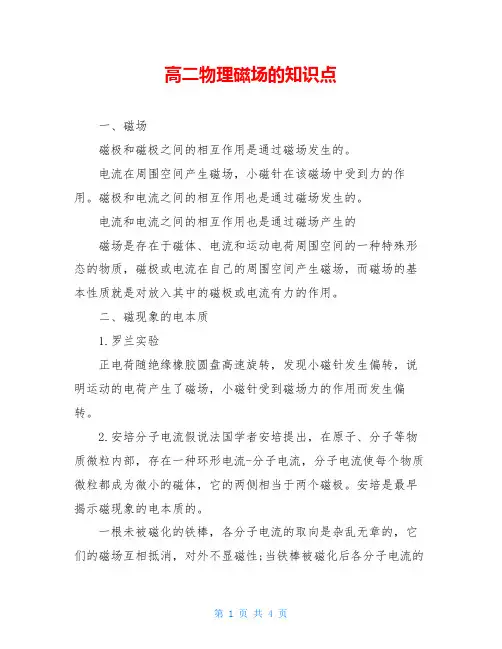 高二物理磁场的知识点

一、磁场

磁极和磁极之间的相互作用是通过磁场发生的。

电流在周围空间产生磁场，小磁针在该磁场中受到力的作用。磁极和电流之间的相互作用也是通过磁场发生的。

电流和电流之间的相互作用也是通过磁场产生的

磁场是存在于磁体、电流和运动电荷周围空间的一种特殊形态的物质，磁极或电流在自己的周围空间产生磁场，而磁场的基本性质就是对放入其中的磁极或电流有力的作用。

二、磁现象的电本质

1.罗兰实验

正电荷随绝缘橡胶圆盘高速旋转，发现小磁针发生偏转，说明运动的电荷产生了磁场，小磁针受到磁场力的作用而发生偏转。

2.安培分子电流假说法国学者安培提出，在原子、分子等物质微粒内部，存在一种环形电流-分子电流，分子电流使每个物质微粒都成为微小的磁体，它的两侧相当于两个磁极。安培是最早揭示磁现象的电本质的。

一根未被磁化的铁棒，各分子电流的取向是杂乱无章的，它们的磁场互相抵消，对外不显磁性;当铁棒被磁化后各分子电流的

第 1 页 共 4 页